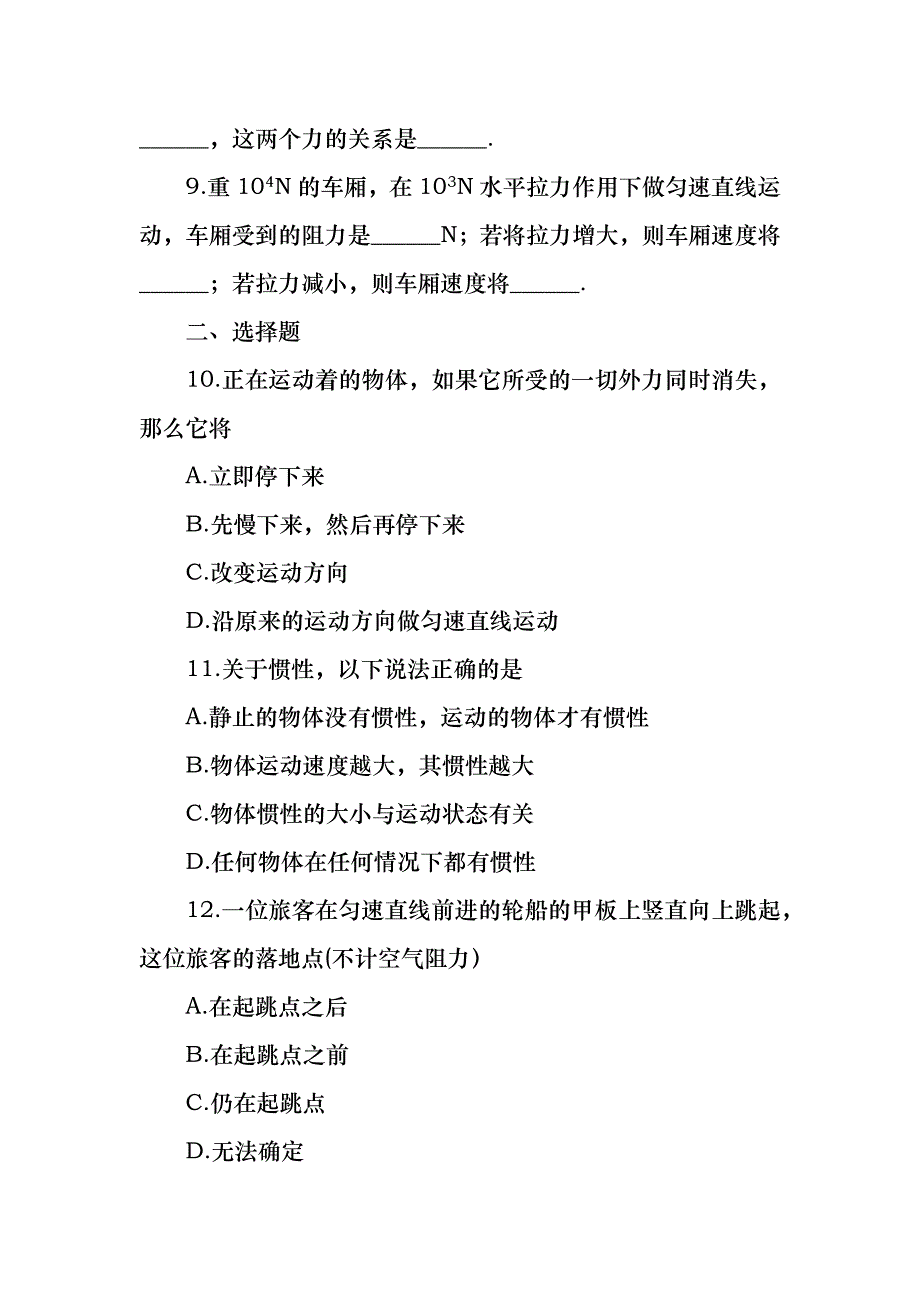 ______，这两个力的关系是______.

9.重 $10^4$N 的车厢，在 $10^3$N 水平拉力作用下做匀速直线运动，车厢受到的阻力是______N；若将拉力增大，则车厢速度将______；若拉力减小，则车厢速度将______.

二、选择题

10.正在运动着的物体，如果它所受的一切外力同时消失，那么它将

A.立即停下来

B.先慢下来，然后再停下来

C.改变运动方向

D.沿原来的运动方向做匀速直线运动

11.关于惯性，以下说法正确的是

A.静止的物体没有惯性，运动的物体才有惯性

B.物体运动速度越大，其惯性越大

C.物体惯性的大小与运动状态有关

D.任何物体在任何情况下都有惯性

12.一位旅客在匀速直线前进的轮船的甲板上竖直向上跳起，这位旅客的落地点(不计空气阻力)

A.在起跳点之后

B.在起跳点之前

C.仍在起跳点

D.无法确定